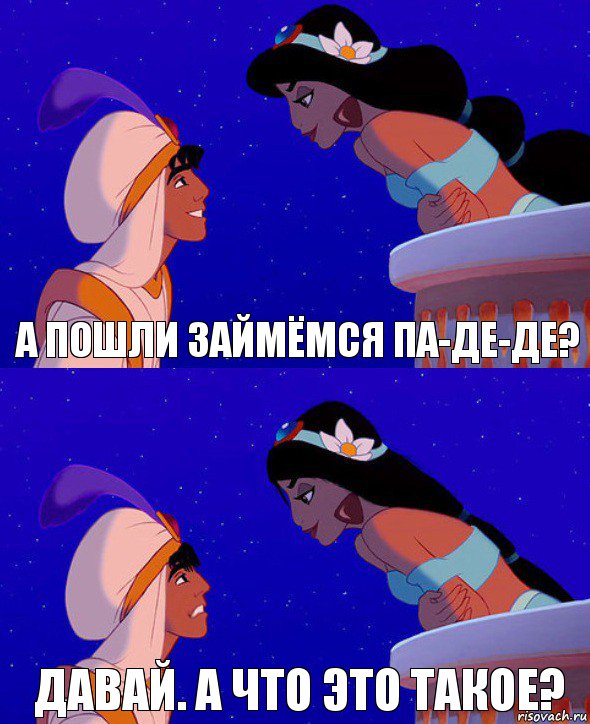 А ПОШЛИ ЗАЙМЁМСЯ ПА-ДЕ-ДЕ?

ДАВАЙ. А ЧТО ЭТО ТАКОЕ?

risovach.ru